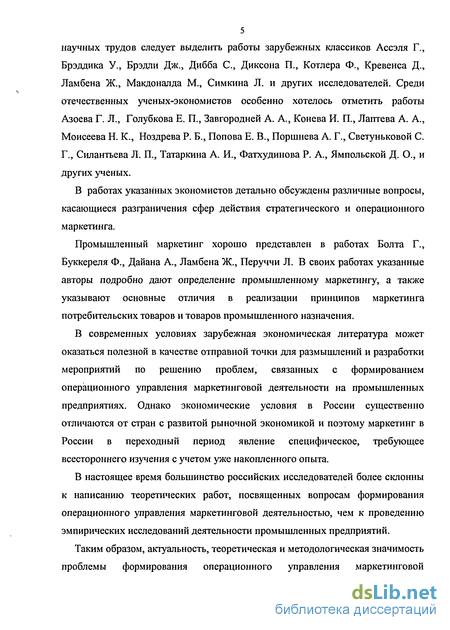 5

научных трудов следует выделить работы зарубежных классиков Ассэля Г., Брэддика У., Брэдли Дж., Дибба С., Диксона П., Котлера Ф., Кревенса Д., Ламбена Ж., Макдоналда М., Симкина Л. и других исследователей. Среди отечественных ученых-экономистов особенно хотелось отметить работы Азоева Г. Л., Голубкова Е. П., Завгородней А. А., Конева И. П., Лаптева А. А., Моисеева Н. К., Ноздрева Р. Б., Попова Е. В., Поршнева А. Г., Светуньковой С. Г., Силантьева Л. П., Татаркина А. И., Фатхудинова Р. А., Ямпольской Д. О., и других ученых.

В работах указанных экономистов детально обсуждены различные вопросы, касающиеся разграничения сфер действия стратегического и операционного маркетинга.

Промышленный маркетинг хорошо представлен в работах Болта Г., Буккереля Ф., Дайана А., Ламбена Ж., Перуччи Л. В своих работах указанные авторы подробно дают определение промышленному маркетингу, а также указывают основные отличия в реализации принципов маркетинга потребительских товаров и товаров промышленного назначения.

В современных условиях зарубежная экономическая литература может оказаться полезной в качестве отправной точки для размышлений и разработки мероприятий по решению проблем, связанных с формированием операционного управления маркетинговой деятельности на промышленных предприятиях. Однако экономические условия в России существенно отличаются от стран с развитой рыночной экономикой и поэтому маркетинг в России в переходный период явление специфическое, требующее всестороннего изучения с учетом уже накопленного опыта.

В настоящее время большинство российских исследователей более склонны к написанию теоретических работ, посвященных вопросам формирования операционного управления маркетинговой деятельностью, чем к проведению эмпирических исследований деятельности промышленных предприятий.

Таким образом, актуальность, теоретическая и методологическая значимость проблемы формирования операционного управления маркетинговой

dsLib.net
библиотека диссертаций